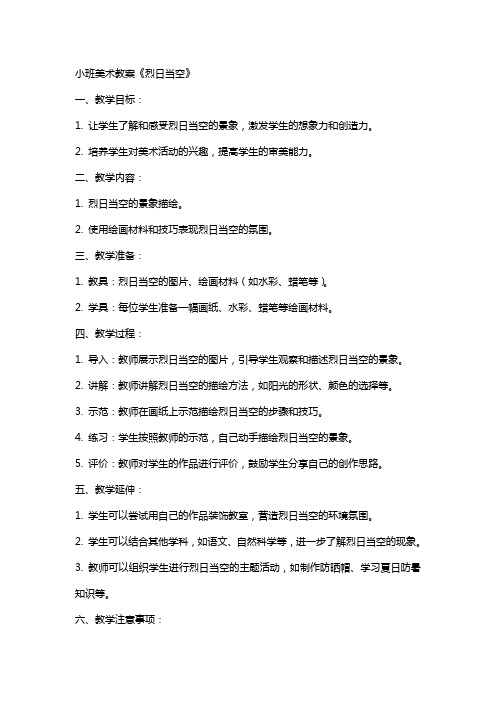 小班美术教案《烈日当空》

一、教学目标：

1. 让学生了解和感受烈日当空的景象，激发学生的想象力和创造力。

2. 培养学生对美术活动的兴趣，提高学生的审美能力。

二、教学内容：

1. 烈日当空的景象描绘。

2. 使用绘画材料和技巧表现烈日当空的氛围。

三、教学准备：

1. 教具：烈日当空的图片、绘画材料（如水彩、蜡笔等）。

2. 学具：每位学生准备一幅画纸、水彩、蜡笔等绘画材料。

四、教学过程：

1. 导入：教师展示烈日当空的图片，引导学生观察和描述烈日当空的景象。

2. 讲解：教师讲解烈日当空的描绘方法，如阳光的形状、颜色的选择等。

3. 示范：教师在画纸上示范描绘烈日当空的步骤和技巧。

4. 练习：学生按照教师的示范，自己动手描绘烈日当空的景象。

5. 评价：教师对学生的作品进行评价，鼓励学生分享自己的创作思路。

五、教学延伸：

1. 学生可以尝试用自己的作品装饰教室，营造烈日当空的环境氛围。

2. 学生可以结合其他学科，如语文、自然科学等，进一步了解烈日当空的现象。

3. 教师可以组织学生进行烈日当空的主题活动，如制作防晒帽、学习夏日防暑知识等。

六、教学注意事项：